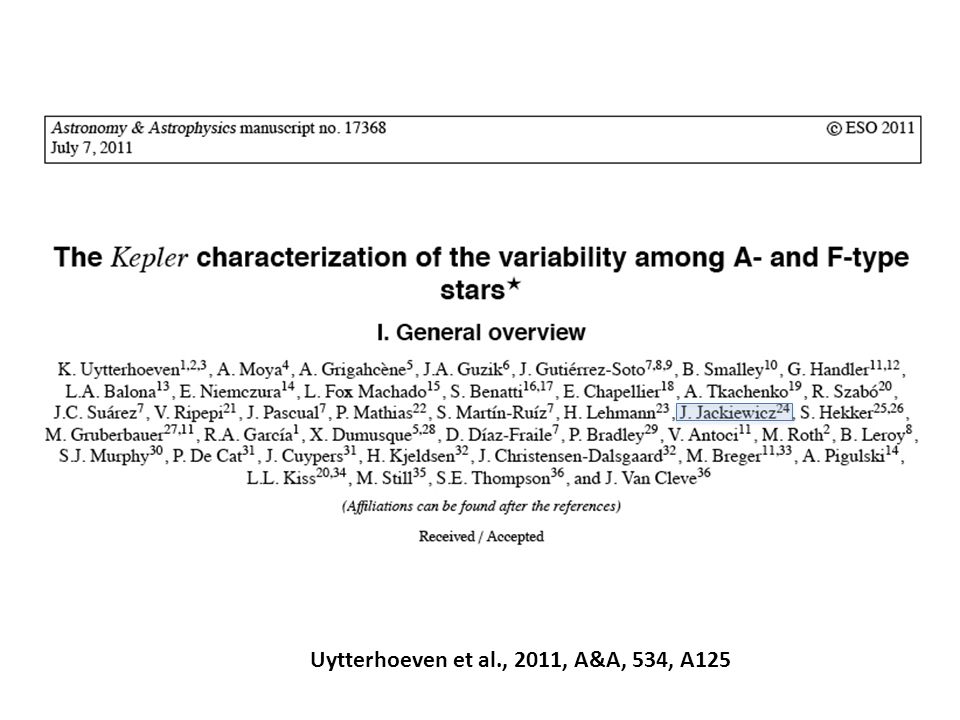 Astronomy & Astrophysics manuscript no. 17368
July 7, 2011

© ESO 2011

The Kepler characterization of the variability among A- and F-type stars$^{\star}$

I. General overview

K. Uytterhoeven$^{1,2,3}$, A. Moya$^{4}$, A. Grigahcène$^{5}$, J.A. Guzik$^{6}$, J. Gutiérrez-Soto$^{7,8,9}$, B. Smalley$^{10}$, G. Handler$^{11,12}$, L.A. Balona$^{13}$, E. Niemczura$^{14}$, L. Fox Machado$^{15}$, S. Benatti$^{16,17}$, E. Chapellier$^{18}$, A. Tkachenko$^{19}$, R. Szabó$^{20}$, J.C. Suárez$^{7}$, V. Ripepi$^{21}$, J. Pascual$^{7}$, P. Mathias$^{22}$, S. Martín-Ruíz$^{7}$, H. Lehmann$^{23}$, J. Jackiewicz$^{24}$, S. Hekker$^{25,26}$, M. Gruberbauer$^{27,11}$, R.A. García$^{1}$, X. Dumusque$^{5,28}$, D. Díaz-Fraile$^{7}$, P. Bradley$^{29}$, V. Antoci$^{11}$, M. Roth$^{2}$, B. Leroy$^{8}$, S.J. Murphy$^{30}$, P. De Cat$^{31}$, J. Cuypers$^{31}$, H. Kjeldsen$^{32}$, J. Christensen-Dalsgaard$^{32}$, M. Breger$^{11,33}$, A. Pigulski$^{14}$, L.L. Kiss$^{20,34}$, M. Still$^{35}$, S.E. Thompson$^{36}$, and J. Van Cleve$^{36}$

(Affiliations can be found after the references)

Received / Accepted

Uytterhoeven et al., 2011, A&A, 534, A125